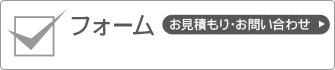 フォーム

お見積もり･お問い合わせ ▶